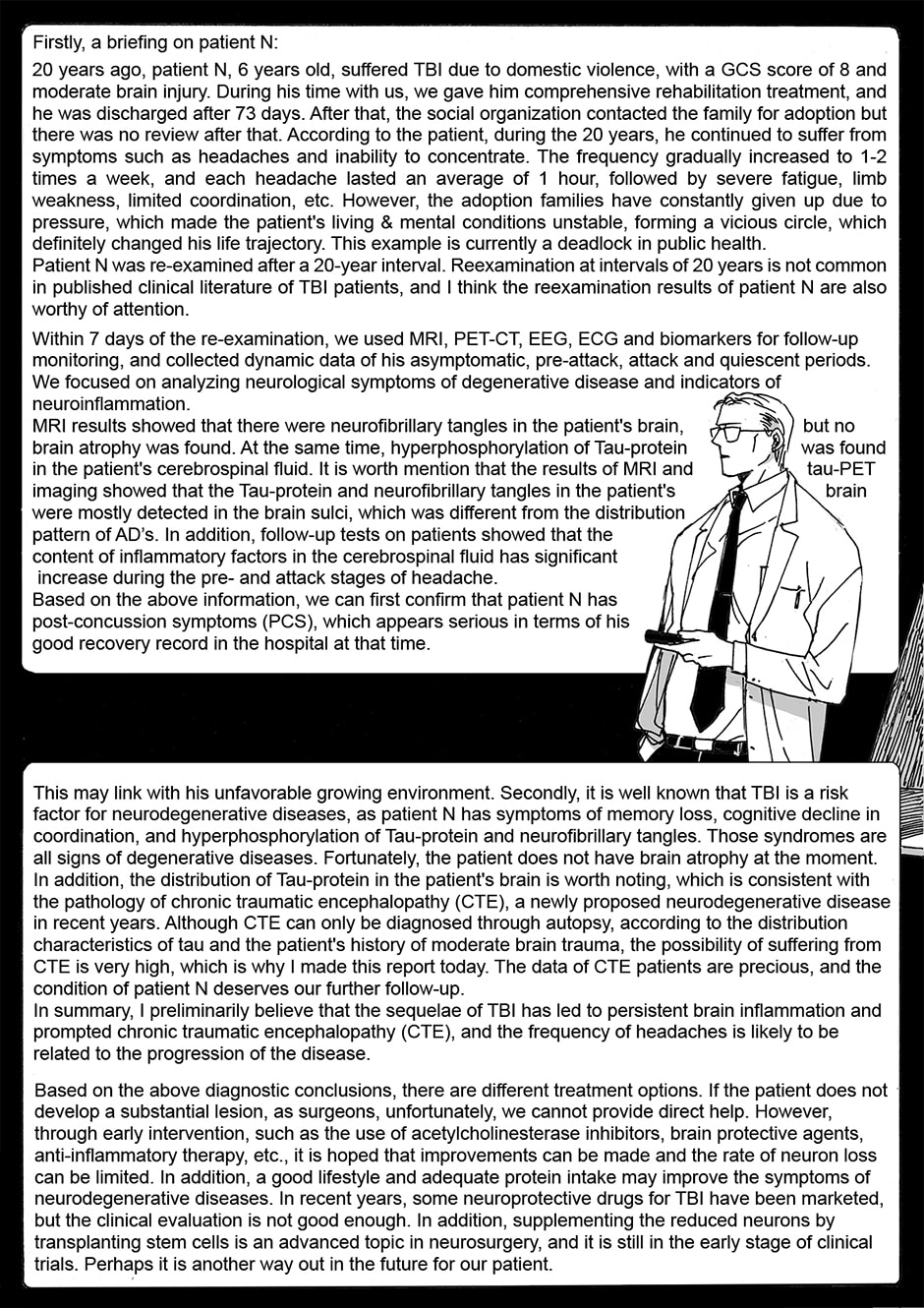 Firstly, a briefing on patient N:

20 years ago, patient N, 6 years old, suffered TBI due to domestic violence, with a GCS score of 8 and moderate brain injury. During his time with us, we gave him comprehensive rehabilitation treatment, and he was discharged after 73 days. After that, the social organization contacted the family for adoption but there was no review after that. According to the patient, during the 20 years, he continued to suffer from symptoms such as headaches and inability to concentrate. The frequency gradually increased to 1-2 times a week, and each headache lasted an average of 1 hour, followed by severe fatigue, limb weakness, limited coordination, etc. However, the adoption families have constantly given up due to pressure, which made the patient's living & mental conditions unstable, forming a vicious circle, which definitely changed his life trajectory. This example is currently a deadlock in public health.
Patient N was re-examined after a 20-year interval. Reexamination at intervals of 20 years is not common in published clinical literature of TBI patients, and I think the reexamination results of patient N are also worthy of attention.

Within 7 days of the re-examination, we used MRI, PET-CT, EEG, ECG and biomarkers for follow-up monitoring, and collected dynamic data of his asymptomatic, pre-attack, attack and quiescent periods. We focused on analyzing neurological symptoms of degenerative disease and indicators of neuroinflammation.
MRI results showed that there were neurofibrillary tangles in the patient's brain, but no brain atrophy was found. At the same time, hyperphosphorylation of Tau-protein was found in the patient's cerebrospinal fluid. It is worth mention that the results of MRI and tau-PET imaging showed that the Tau-protein and neurofibrillary tangles in the patient's brain were mostly detected in the brain sulci, which was different from the distribution pattern of AD's. In addition, follow-up tests on patients showed that the content of inflammatory factors in the cerebrospinal fluid has significant increase during the pre- and attack stages of headache.
Based on the above information, we can first confirm that patient N has post-concussion symptoms (PCS), which appears serious in terms of his good recovery record in the hospital at that time.

This may link with his unfavorable growing environment. Secondly, it is well known that TBI is a risk factor for neurodegenerative diseases, as patient N has symptoms of memory loss, cognitive decline in coordination, and hyperphosphorylation of Tau-protein and neurofibrillary tangles. Those syndromes are all signs of degenerative diseases. Fortunately, the patient does not have brain atrophy at the moment. In addition, the distribution of Tau-protein in the patient's brain is worth noting, which is consistent with the pathology of chronic traumatic encephalopathy (CTE), a newly proposed neurodegenerative disease in recent years. Although CTE can only be diagnosed through autopsy, according to the distribution characteristics of tau and the patient's history of moderate brain trauma, the possibility of suffering from CTE is very high, which is why I made this report today. The data of CTE patients are precious, and the condition of patient N deserves our further follow-up.
In summary, I preliminarily believe that the sequelae of TBI has led to persistent brain inflammation and prompted chronic traumatic encephalopathy (CTE), and the frequency of headaches is likely to be related to the progression of the disease.

Based on the above diagnostic conclusions, there are different treatment options. If the patient does not develop a substantial lesion, as surgeons, unfortunately, we cannot provide direct help. However, through early intervention, such as the use of acetylcholinesterase inhibitors, brain protective agents, anti-inflammatory therapy, etc., it is hoped that improvements can be made and the rate of neuron loss can be limited. In addition, a good lifestyle and adequate protein intake may improve the symptoms of neurodegenerative diseases. In recent years, some neuroprotective drugs for TBI have been marketed, but the clinical evaluation is not good enough. In addition, supplementing the reduced neurons by transplanting stem cells is an advanced topic in neurosurgery, and it is still in the early stage of clinical trials. Perhaps it is another way out in the future for our patient.